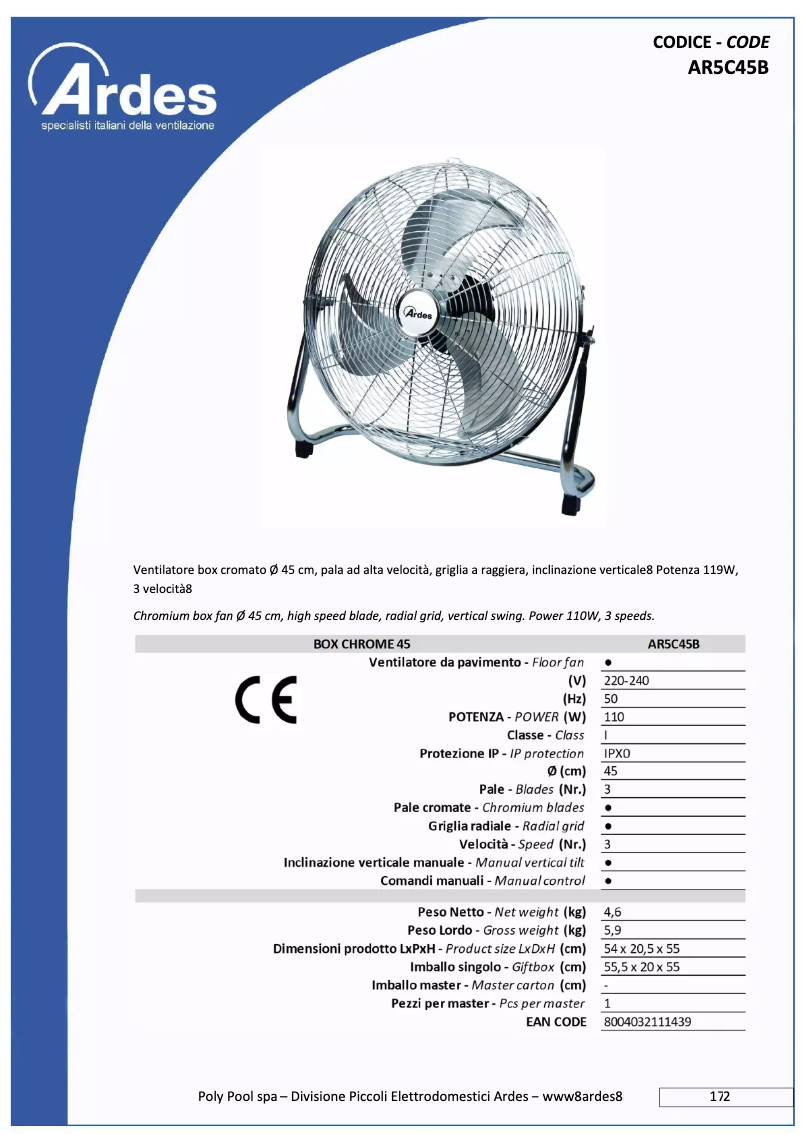 Ardes
specialisti italiani della ventilazione

CODICE - CODE
AR5C45B

Ardes

Ventilatore box cromato Ø 45 cm, pala ad alta velocità, griglia a raggiera, inclinazione verticale8 Potenza 119W, 3 velocità8

Chromium box fan Ø 45 cm, high speed blade, radial grid, vertical swing. Power 110W, 3 speeds.

CE

| BOX CHROME 45 | AR5C45B |
|---|---|
| Ventilatore da pavimento - Floor fan | ● |
| (V) | 220-240 |
| (Hz) | 50 |
| POTENZA - POWER (W) | 110 |
| Classe - Class | I |
| Protezione IP - IP protection | IPX0 |
| Ø (cm) | 45 |
| Pale - Blades (Nr.) | 3 |
| Pale cromate - Chromium blades | ● |
| Griglia radiale - Radial grid | ● |
| Velocità - Speed (Nr.) | 3 |
| Inclinazione verticale manuale - Manual vertical tilt | ● |
| Comandi manuali - Manual control | ● |
| | |
| Peso Netto - Net weight (kg) | 4,6 |
| Peso Lordo - Gross weight (kg) | 5,9 |
| Dimensioni prodotto LxPxH - Product size LxDxH (cm) | 54 x 20,5 x 55 |
| Imballo singolo - Giftbox (cm) | 55,5 x 20 x 55 |
| Imballo master - Master carton (cm) | - |
| Pezzi per master - Pcs per master | 1 |
| EAN CODE | 8004032111439 |

Poly Pool spa – Divisione Piccoli Elettrodomestici Ardes – www8ardes8 172